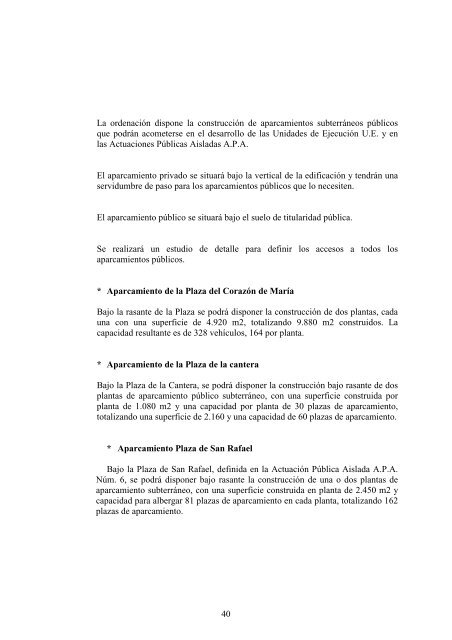 La ordenación dispone la construcción de aparcamientos subterráneos públicos que podrán acometerse en el desarrollo de las Unidades de Ejecución U.E. y en las Actuaciones Públicas Aisladas A.P.A.

El aparcamiento privado se situará bajo la vertical de la edificación y tendrán una servidumbre de paso para los aparcamientos públicos que lo necesiten.

El aparcamiento público se situará bajo el suelo de titularidad pública.

Se realizará un estudio de detalle para definir los accesos a todos los aparcamientos públicos.

* Aparcamiento de la Plaza del Corazón de María

Bajo la rasante de la Plaza se podrá disponer la construcción de dos plantas, cada una con una superficie de 4.920 m2, totalizando 9.880 m2 construidos. La capacidad resultante es de 328 vehículos, 164 por planta.

* Aparcamiento de la Plaza de la cantera

Bajo la Plaza de la Cantera, se podrá disponer la construcción bajo rasante de dos plantas de aparcamiento público subterráneo, con una superficie construida por planta de 1.080 m2 y una capacidad por planta de 30 plazas de aparcamiento, totalizando una superficie de 2.160 y una capacidad de 60 plazas de aparcamiento.

* Aparcamiento Plaza de San Rafael

Bajo la Plaza de San Rafael, definida en la Actuación Pública Aislada A.P.A. Núm. 6, se podrá disponer bajo rasante la construcción de una o dos plantas de aparcamiento subterráneo, con una superficie construida en planta de 2.450 m2 y capacidad para albergar 81 plazas de aparcamiento en cada planta, totalizando 162 plazas de aparcamiento.

40